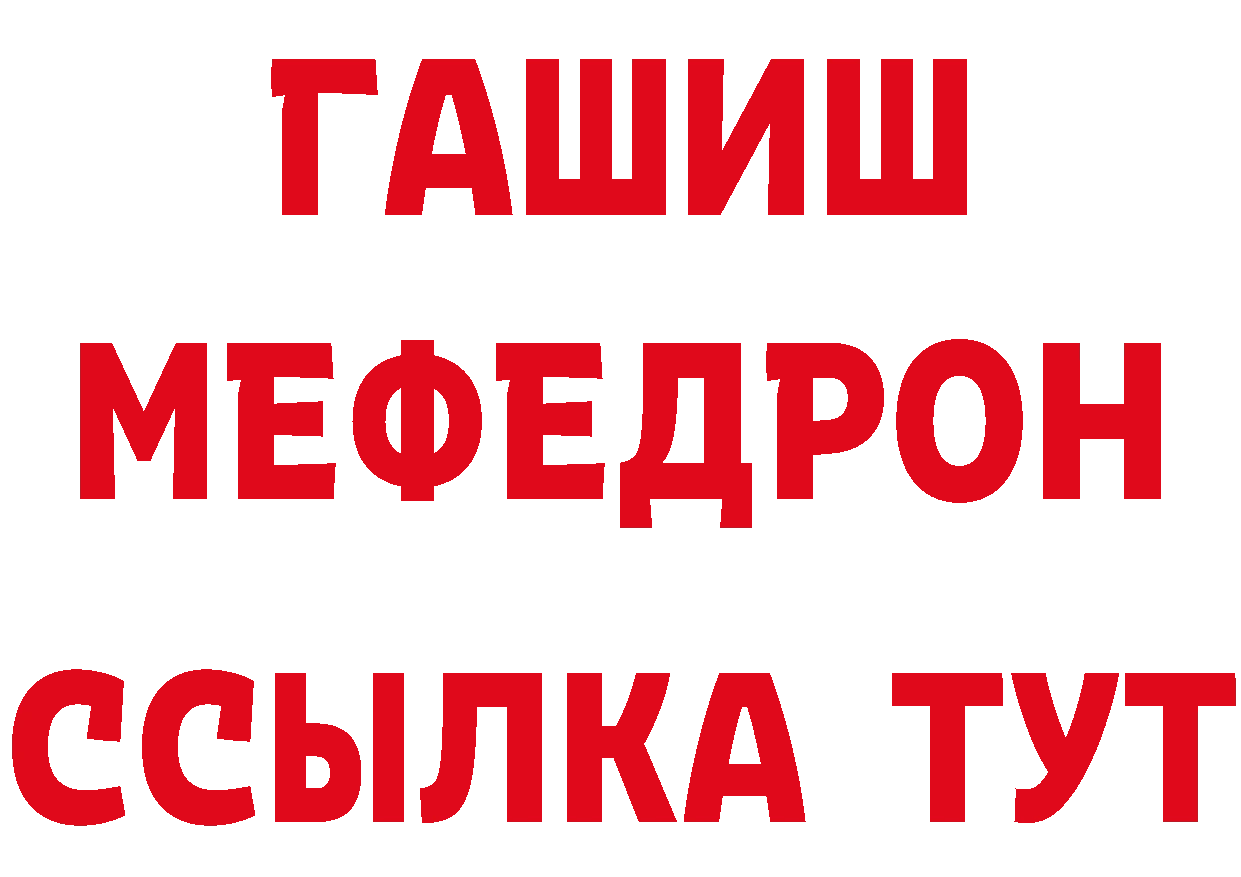 ГАШИШ
МЕФЕДРОН
ССЫЛКА ТУТ